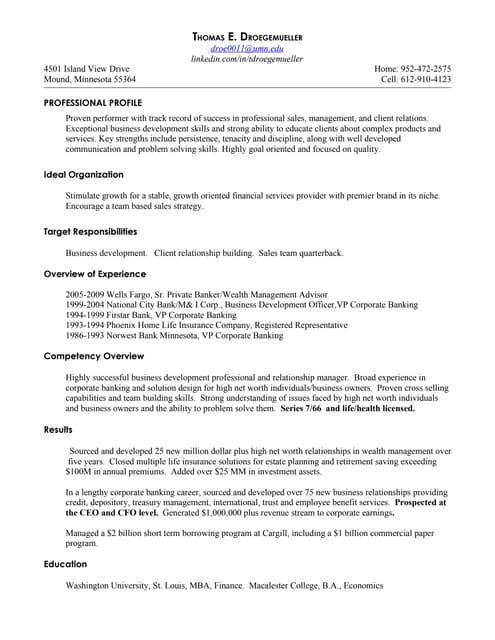 THOMAS E. DROEGEMUELLER
droe0011@umn.edu
linkedin.com/in/tdroegemueller

4501 Island View Drive
Mound, Minnesota 55364

Home: 952-472-2575
Cell: 612-910-4123

PROFESSIONAL PROFILE

Proven performer with track record of success in professional sales, management, and client relations. Exceptional business development skills and strong ability to educate clients about complex products and services. Key strengths include persistence, tenacity and discipline, along with well developed communication and problem solving skills. Highly goal oriented and focused on quality.

Ideal Organization

Stimulate growth for a stable, growth oriented financial services provider with premier brand in its niche. Encourage a team based sales strategy.

Target Responsibilities

Business development. Client relationship building. Sales team quarterback.

Overview of Experience

2005-2009 Wells Fargo, Sr. Private Banker/Wealth Management Advisor
1999-2004 National City Bank/M& I Corp., Business Development Officer,VP Corporate Banking
1994-1999 Firstar Bank, VP Corporate Banking
1993-1994 Phoenix Home Life Insurance Company, Registered Representative
1986-1993 Norwest Bank Minnesota, VP Corporate Banking

Competency Overview

Highly successful business development professional and relationship manager. Broad experience in corporate banking and solution design for high net worth individuals/business owners. Proven cross selling capabilities and team building skills. Strong understanding of issues faced by high net worth individuals and business owners and the ability to problem solve them. Series 7/66 and life/health licensed.

Results

Sourced and developed 25 new million dollar plus high net worth relationships in wealth management over five years. Closed multiple life insurance solutions for estate planning and retirement saving exceeding $100M in annual premiums. Added over $25 MM in investment assets.

In a lengthy corporate banking career, sourced and developed over 75 new business relationships providing credit, depository, treasury management, international, trust and employee benefit services. Prospected at the CEO and CFO level. Generated $1,000,000 plus revenue stream to corporate earnings.

Managed a $2 billion short term borrowing program at Cargill, including a $1 billion commercial paper program.

Education

Washington University, St. Louis, MBA, Finance. Macalester College, B.A., Economics